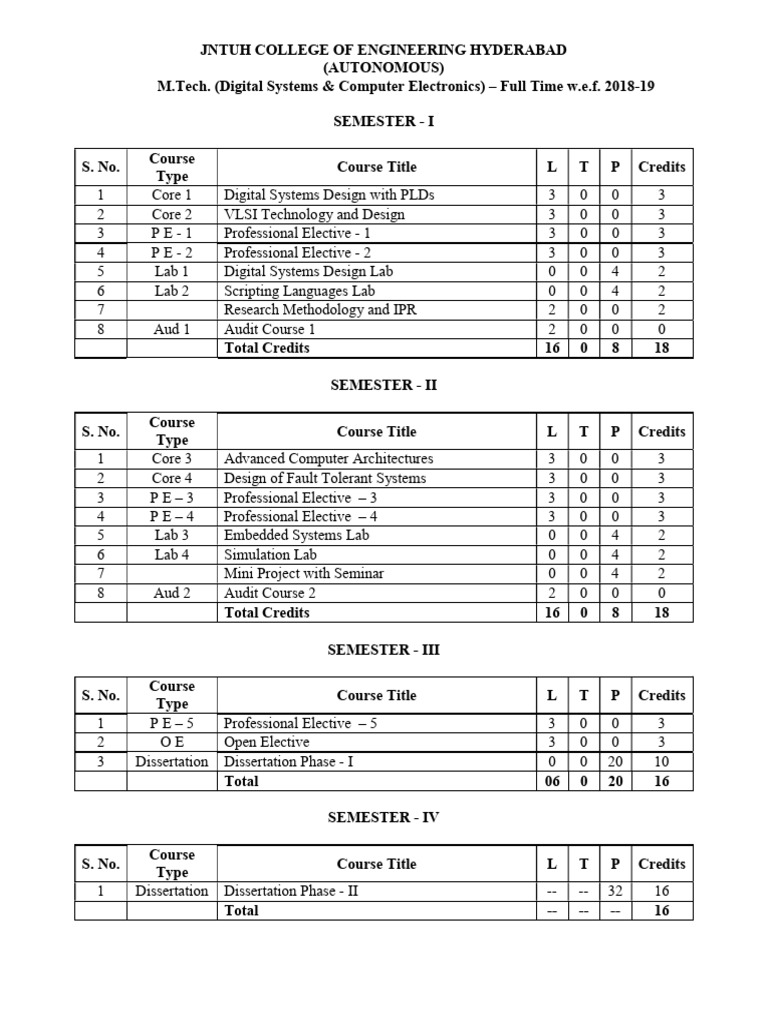 JNTUH COLLEGE OF ENGINEERING HYDERABAD
(AUTONOMOUS)
M.Tech. (Digital Systems & Computer Electronics) – Full Time w.e.f. 2018-19

SEMESTER - I

| S. No. | Course Type | Course Title | L | T | P | Credits |
|---|---|---|---|---|---|---|
| 1 | Core 1 | Digital Systems Design with PLDs | 3 | 0 | 0 | 3 |
| 2 | Core 2 | VLSI Technology and Design | 3 | 0 | 0 | 3 |
| 3 | P E - 1 | Professional Elective - 1 | 3 | 0 | 0 | 3 |
| 4 | P E - 2 | Professional Elective - 2 | 3 | 0 | 0 | 3 |
| 5 | Lab 1 | Digital Systems Design Lab | 0 | 0 | 4 | 2 |
| 6 | Lab 2 | Scripting Languages Lab | 0 | 0 | 4 | 2 |
| 7 | | Research Methodology and IPR | 2 | 0 | 0 | 2 |
| 8 | Aud 1 | Audit Course 1 | 2 | 0 | 0 | 0 |
| | | Total Credits | 16 | 0 | 8 | 18 |

SEMESTER - II

| S. No. | Course Type | Course Title | L | T | P | Credits |
|---|---|---|---|---|---|---|
| 1 | Core 3 | Advanced Computer Architectures | 3 | 0 | 0 | 3 |
| 2 | Core 4 | Design of Fault Tolerant Systems | 3 | 0 | 0 | 3 |
| 3 | P E – 3 | Professional Elective – 3 | 3 | 0 | 0 | 3 |
| 4 | P E – 4 | Professional Elective – 4 | 3 | 0 | 0 | 3 |
| 5 | Lab 3 | Embedded Systems Lab | 0 | 0 | 4 | 2 |
| 6 | Lab 4 | Simulation Lab | 0 | 0 | 4 | 2 |
| 7 | | Mini Project with Seminar | 0 | 0 | 4 | 2 |
| 8 | Aud 2 | Audit Course 2 | 2 | 0 | 0 | 0 |
| | | Total Credits | 16 | 0 | 8 | 18 |

SEMESTER - III

| S. No. | Course Type | Course Title | L | T | P | Credits |
|---|---|---|---|---|---|---|
| 1 | P E – 5 | Professional Elective – 5 | 3 | 0 | 0 | 3 |
| 2 | O E | Open Elective | 3 | 0 | 0 | 3 |
| 3 | Dissertation | Dissertation Phase - I | 0 | 0 | 20 | 10 |
| | | Total | 06 | 0 | 20 | 16 |

SEMESTER - IV

| S. No. | Course Type | Course Title | L | T | P | Credits |
|---|---|---|---|---|---|---|
| 1 | Dissertation | Dissertation Phase - II | -- | -- | 32 | 16 |
| | | Total | -- | -- | -- | 16 |